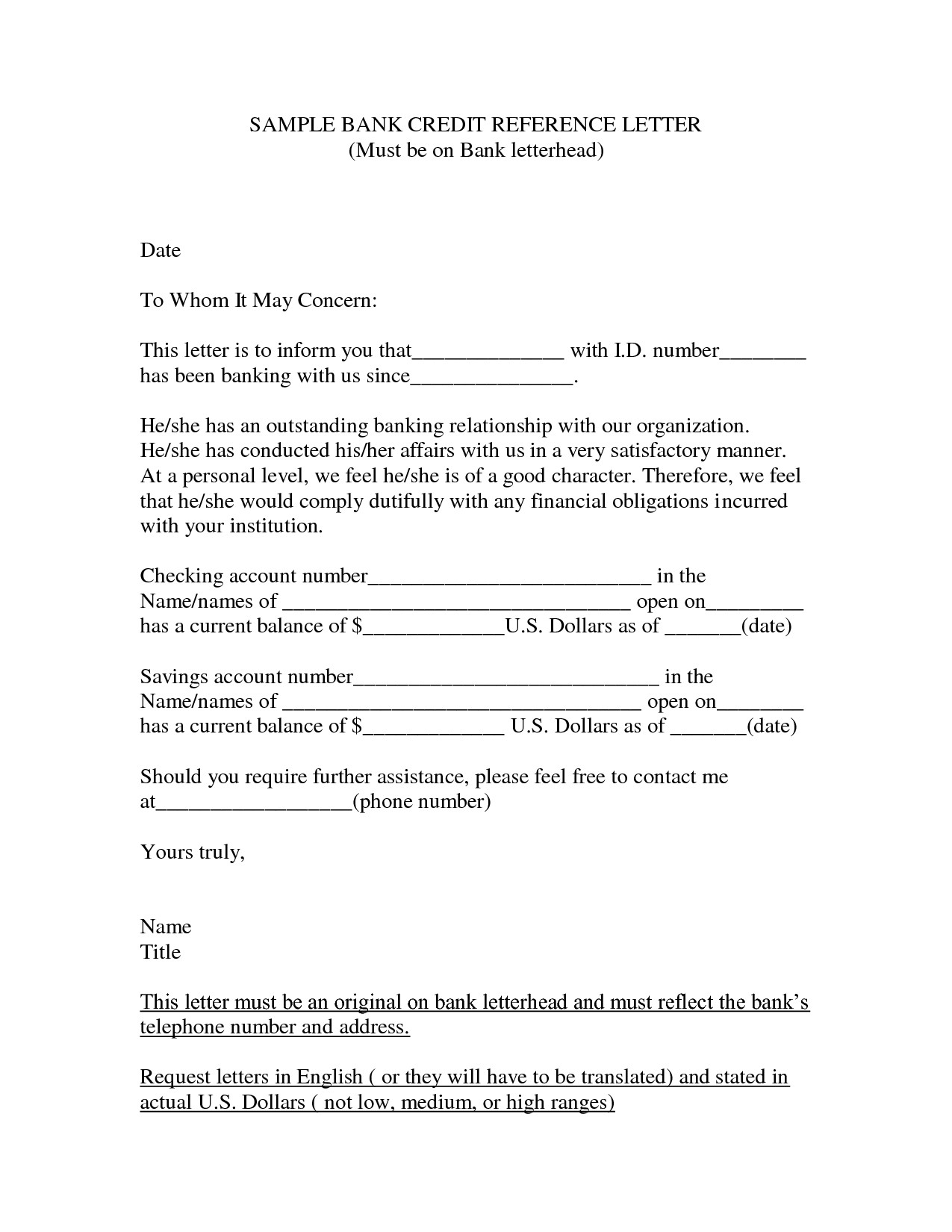 SAMPLE BANK CREDIT REFERENCE LETTER
(Must be on Bank letterhead)

Date

To Whom It May Concern:

This letter is to inform you that____ with I.D. number____ has been banking with us since____.

He/she has an outstanding banking relationship with our organization. He/she has conducted his/her affairs with us in a very satisfactory manner. At a personal level, we feel he/she is of a good character. Therefore, we feel that he/she would comply dutifully with any financial obligations incurred with your institution.

Checking account number____ in the Name/names of ____ open on____ has a current balance of $____U.S. Dollars as of ____(date)

Savings account number____ in the Name/names of ____ open on____ has a current balance of $____ U.S. Dollars as of ____(date)

Should you require further assistance, please feel free to contact me at____(phone number)

Yours truly,

Name
Title

This letter must be an original on bank letterhead and must reflect the bank's telephone number and address.

Request letters in English ( or they will have to be translated) and stated in actual U.S. Dollars ( not low, medium, or high ranges)